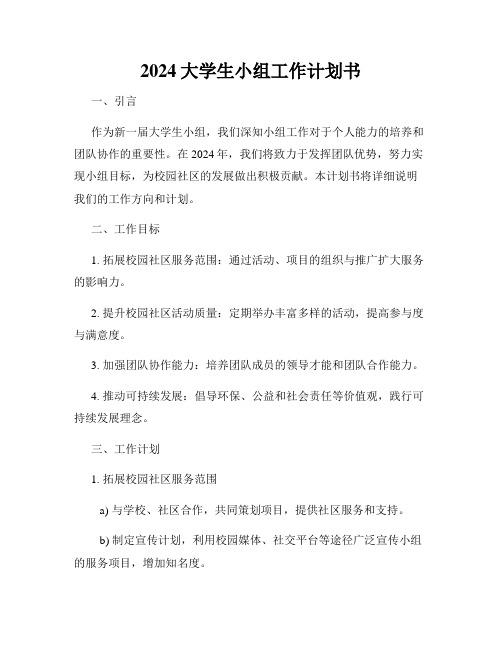 2024 大学生小组工作计划书

一、引言

作为新一届大学生小组，我们深知小组工作对于个人能力的培养和团队协作的重要性。在 2024 年，我们将致力于发挥团队优势，努力实现小组目标，为校园社区的发展做出积极贡献。本计划书将详细说明我们的工作方向和计划。

二、工作目标

1. 拓展校园社区服务范围：通过活动、项目的组织与推广扩大服务的影响力。

2. 提升校园社区活动质量：定期举办丰富多样的活动，提高参与度与满意度。

3. 加强团队协作能力：培养团队成员的领导才能和团队合作能力。

4. 推动可持续发展：倡导环保、公益和社会责任等价值观，践行可持续发展理念。

三、工作计划

1. 拓展校园社区服务范围

a) 与学校、社区合作，共同策划项目，提供社区服务和支持。

b) 制定宣传计划，利用校园媒体、社交平台等途径广泛宣传小组的服务项目，增加知名度。